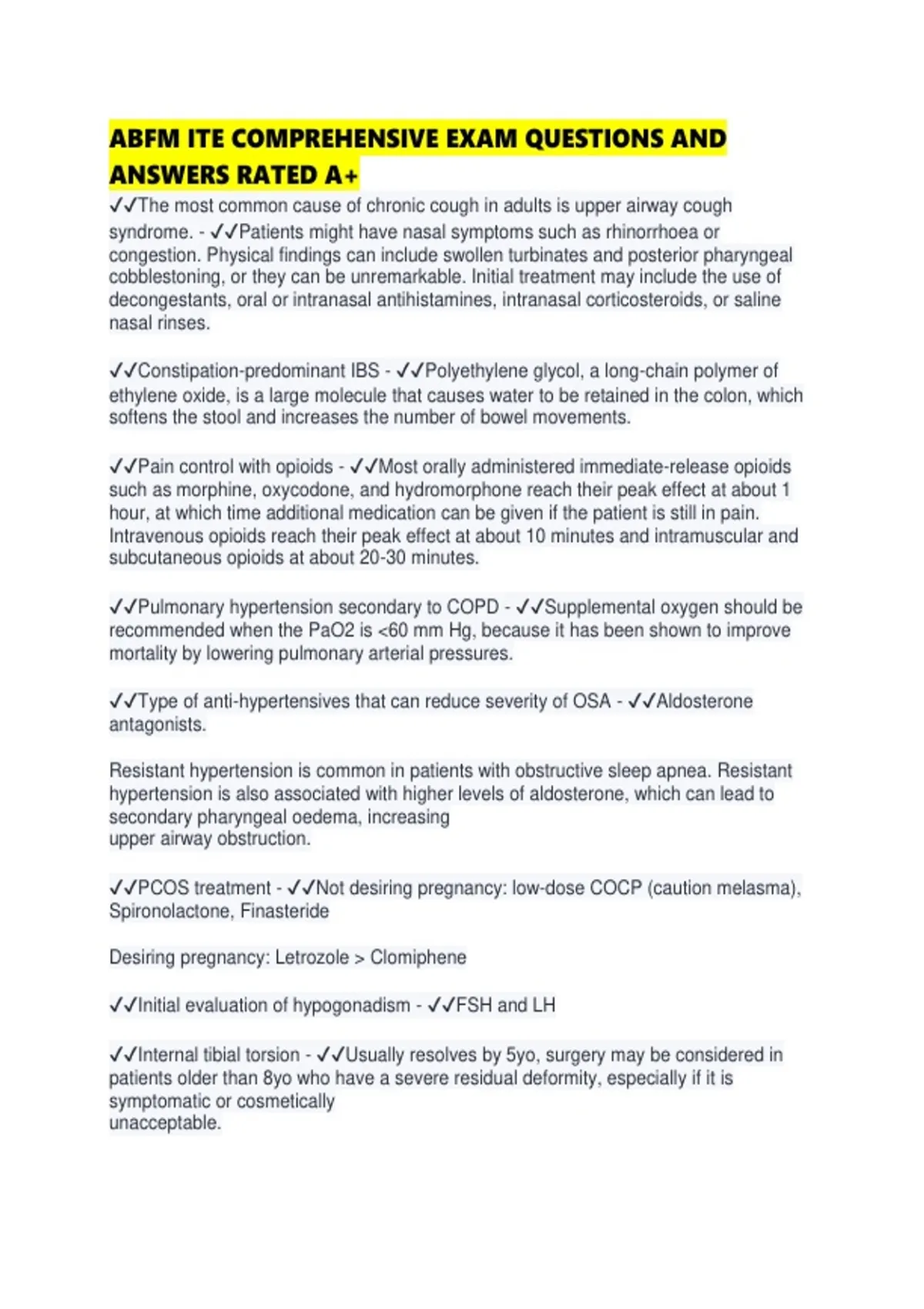 ABFM ITE COMPREHENSIVE EXAM QUESTIONS AND ANSWERS RATED A+

✓✓The most common cause of chronic cough in adults is upper airway cough syndrome. - ✓✓Patients might have nasal symptoms such as rhinorrhoea or congestion. Physical findings can include swollen turbinates and posterior pharyngeal cobblestoning, or they can be unremarkable. Initial treatment may include the use of decongestants, oral or intranasal antihistamines, intranasal corticosteroids, or saline nasal rinses.

✓✓Constipation-predominant IBS - ✓✓Polyethylene glycol, a long-chain polymer of ethylene oxide, is a large molecule that causes water to be retained in the colon, which softens the stool and increases the number of bowel movements.

✓✓Pain control with opioids - ✓✓Most orally administered immediate-release opioids such as morphine, oxycodone, and hydromorphone reach their peak effect at about 1 hour, at which time additional medication can be given if the patient is still in pain. Intravenous opioids reach their peak effect at about 10 minutes and intramuscular and subcutaneous opioids at about 20-30 minutes.

✓✓Pulmonary hypertension secondary to COPD - ✓✓Supplemental oxygen should be recommended when the PaO2 is <60 mm Hg, because it has been shown to improve mortality by lowering pulmonary arterial pressures.

✓✓Type of anti-hypertensives that can reduce severity of OSA - ✓✓Aldosterone antagonists.

Resistant hypertension is common in patients with obstructive sleep apnea. Resistant hypertension is also associated with higher levels of aldosterone, which can lead to secondary pharyngeal oedema, increasing
upper airway obstruction.

✓✓PCOS treatment - ✓✓Not desiring pregnancy: low-dose COCP (caution melasma), Spironolactone, Finasteride

Desiring pregnancy: Letrozole > Clomiphene

✓✓Initial evaluation of hypogonadism - ✓✓FSH and LH

✓✓Internal tibial torsion - ✓✓Usually resolves by 5yo, surgery may be considered in patients older than 8yo who have a severe residual deformity, especially if it is symptomatic or cosmetically
unacceptable.